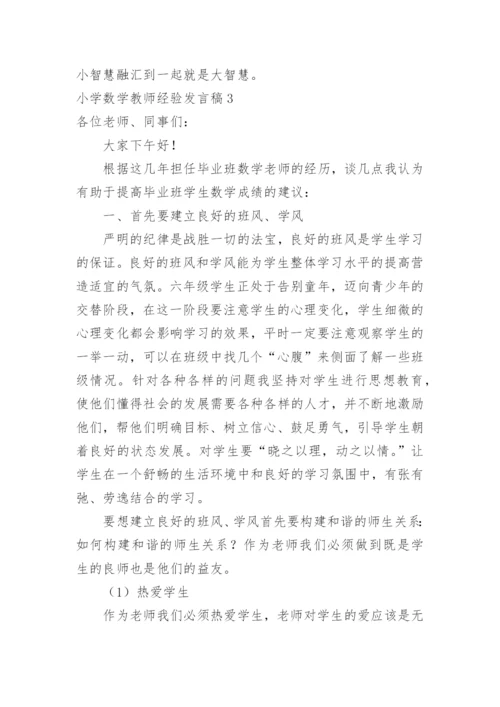 小智慧融汇到一起就是大智慧。

小学数学教师经验发言稿3

各位老师、同事们：

大家下午好！

根据这几年担任毕业班数学老师的经历，谈几点我认为有助于提高毕业班学生数学成绩的建议：

一、首先要建立良好的班风、学风

严明的纪律是战胜一切的法宝，良好的班风是学生学习的保证。良好的班风和学风能为学生整体学习水平的提高营造适宜的气氛。六年级学生正处于告别童年，迈向青少年的交替阶段，在这一阶段要注意学生的心理变化，学生细微的心理变化都会影响学习的效果，平时一定要注意观察学生的一举一动，可以在班级中找几个“心腹”来侧面了解一些班级情况。针对各种各样的问题我坚持对学生进行思想教育，使他们懂得社会的发展需要各种各样的人才，并不断地激励他们，帮他们明确目标、树立信心、鼓足勇气，引导学生朝着良好的状态发展。对学生要“晓之以理，动之以情。”让学生在一个舒畅的生活环境中和良好的学习氛围中，有张有弛、劳逸结合的学习。

要想建立良好的班风、学风首先要构建和谐的师生关系：如何构建和谐的师生关系？作为老师我们必须做到既是学生的良师也是他们的益友。

（1）热爱学生

作为老师我们必须热爱学生，老师对学生的爱应该是无